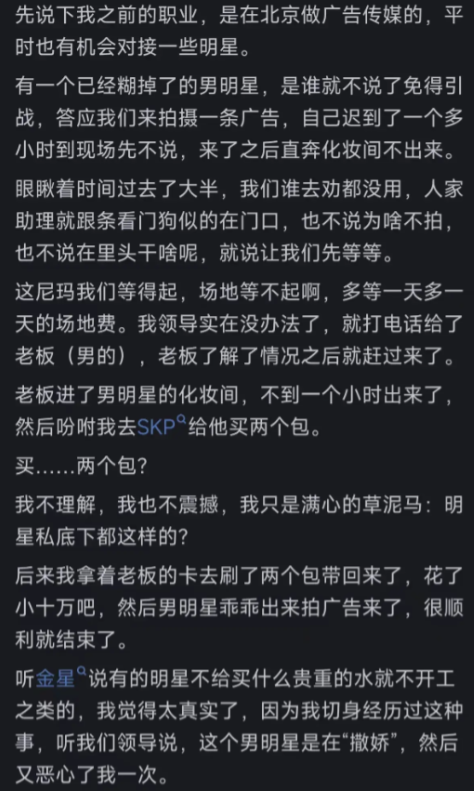 先说下我之前的职业，是在北京做广告传媒的，平时也有机会对接一些明星。

有一个已经糊掉了的男明星，是谁就不说了免得引战，答应我们来拍摄一条广告，自己迟到了一个多小时到现场先不说，来了之后直奔化妆间不出来。

眼瞅着时间过去了大半，我们谁去劝都没用，人家助理就跟条看门狗似的在门口，也不说为啥不拍，也不说在里头干啥呢，就说让我们先等等。

这尼玛我们等得起，场地等不起啊，多等一天多一天的场地费。我领导实在没办法了，就打电话给了老板（男的），老板了解了情况之后就赶过来了。

老板进了男明星的化妆间，不到一个小时出来了，然后吩咐我去SKP给他买两个包。

买……两个包？

我不理解，我也不震撼，我只是满心的草泥马：明星私底下都这样的？

后来我拿着老板的卡去刷了两个包带回来了，花了小十万吧，然后男明星乖乖出来拍广告来了，很顺利就结束了。

听金星说有的明星不给买什么贵重的水就不开工之类的，我觉得太真实了，因为我切身经历过这种事，听我们领导说，这个男明星是在“撒娇”，然后又恶心了我一次。